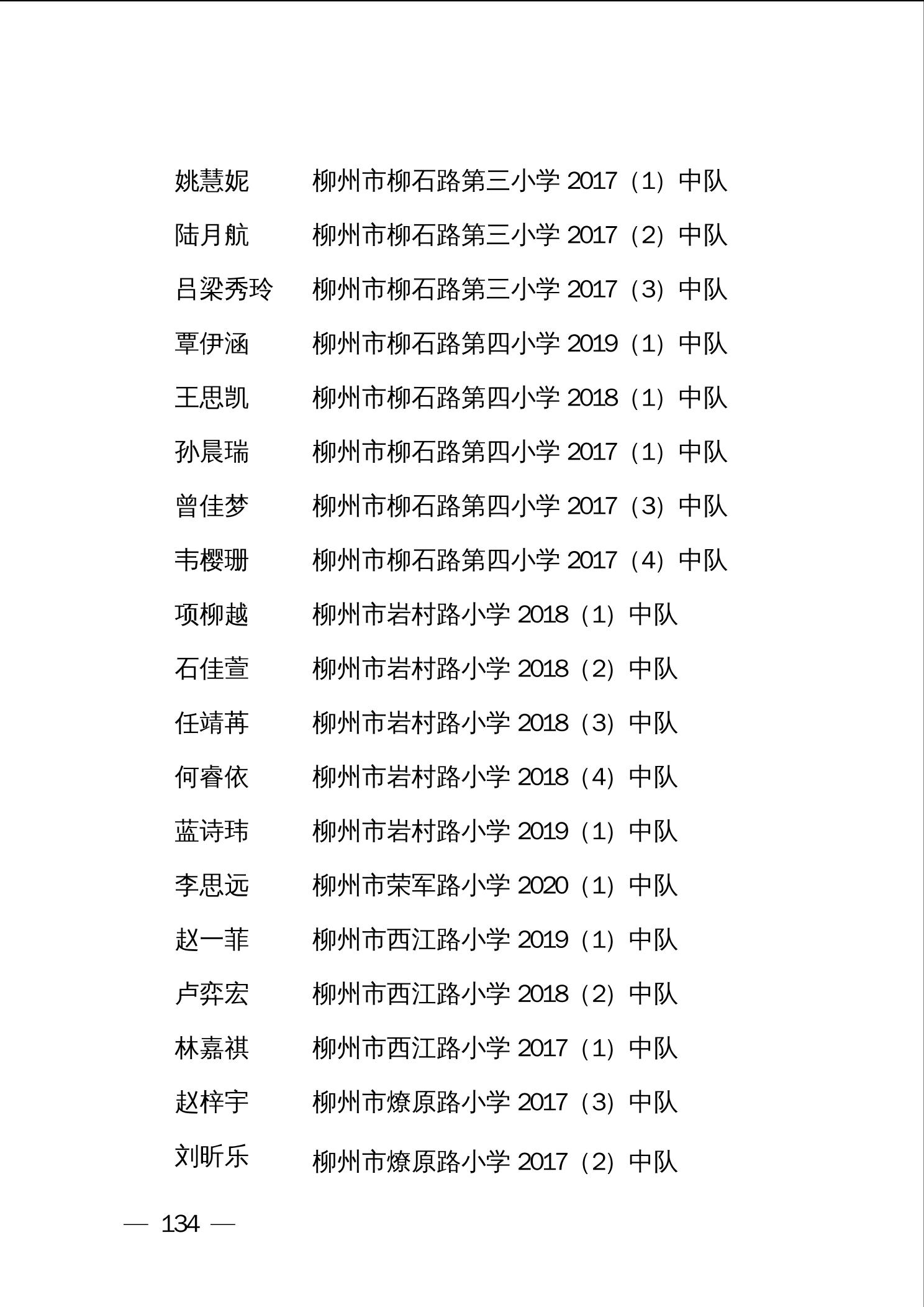 姚慧妮　　柳州市柳石路第三小学 2017（1）中队

陆月航　　柳州市柳石路第三小学 2017（2）中队

吕梁秀玲　柳州市柳石路第三小学 2017（3）中队

覃伊涵　　柳州市柳石路第四小学 2019（1）中队

王思凯　　柳州市柳石路第四小学 2018（1）中队

孙晨瑞　　柳州市柳石路第四小学 2017（1）中队

曾佳梦　　柳州市柳石路第四小学 2017（3）中队

韦樱珊　　柳州市柳石路第四小学 2017（4）中队

项柳越　　柳州市岩村路小学 2018（1）中队

石佳萱　　柳州市岩村路小学 2018（2）中队

任靖苒　　柳州市岩村路小学 2018（3）中队

何睿依　　柳州市岩村路小学 2018（4）中队

蓝诗玮　　柳州市岩村路小学 2019（1）中队

李思远　　柳州市荣军路小学 2020（1）中队

赵一菲　　柳州市西江路小学 2019（1）中队

卢弈宏　　柳州市西江路小学 2018（2）中队

林嘉祺　　柳州市西江路小学 2017（1）中队

赵梓宇　　柳州市燎原路小学 2017（3）中队

刘昕乐　　柳州市燎原路小学 2017（2）中队

— 134 —